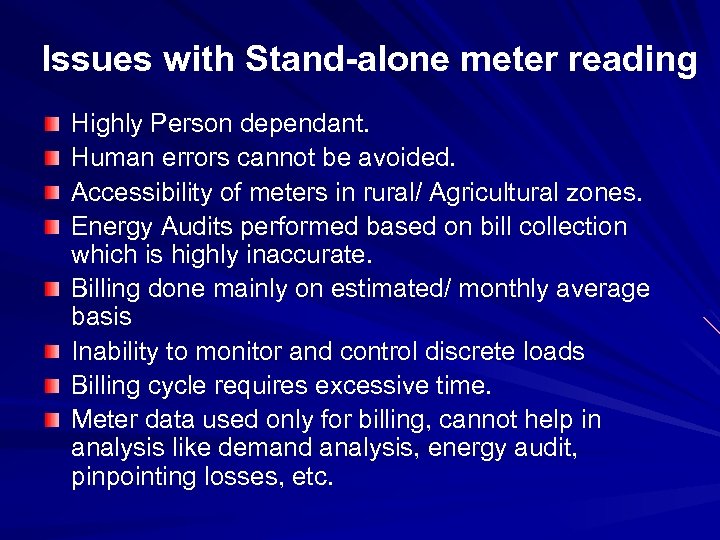 Issues with Stand-alone meter reading

Highly Person dependant.

Human errors cannot be avoided.

Accessibility of meters in rural/ Agricultural zones.

Energy Audits performed based on bill collection which is highly inaccurate.

Billing done mainly on estimated/ monthly average basis

Inability to monitor and control discrete loads

Billing cycle requires excessive time.

Meter data used only for billing, cannot help in analysis like demand analysis, energy audit, pinpointing losses, etc.